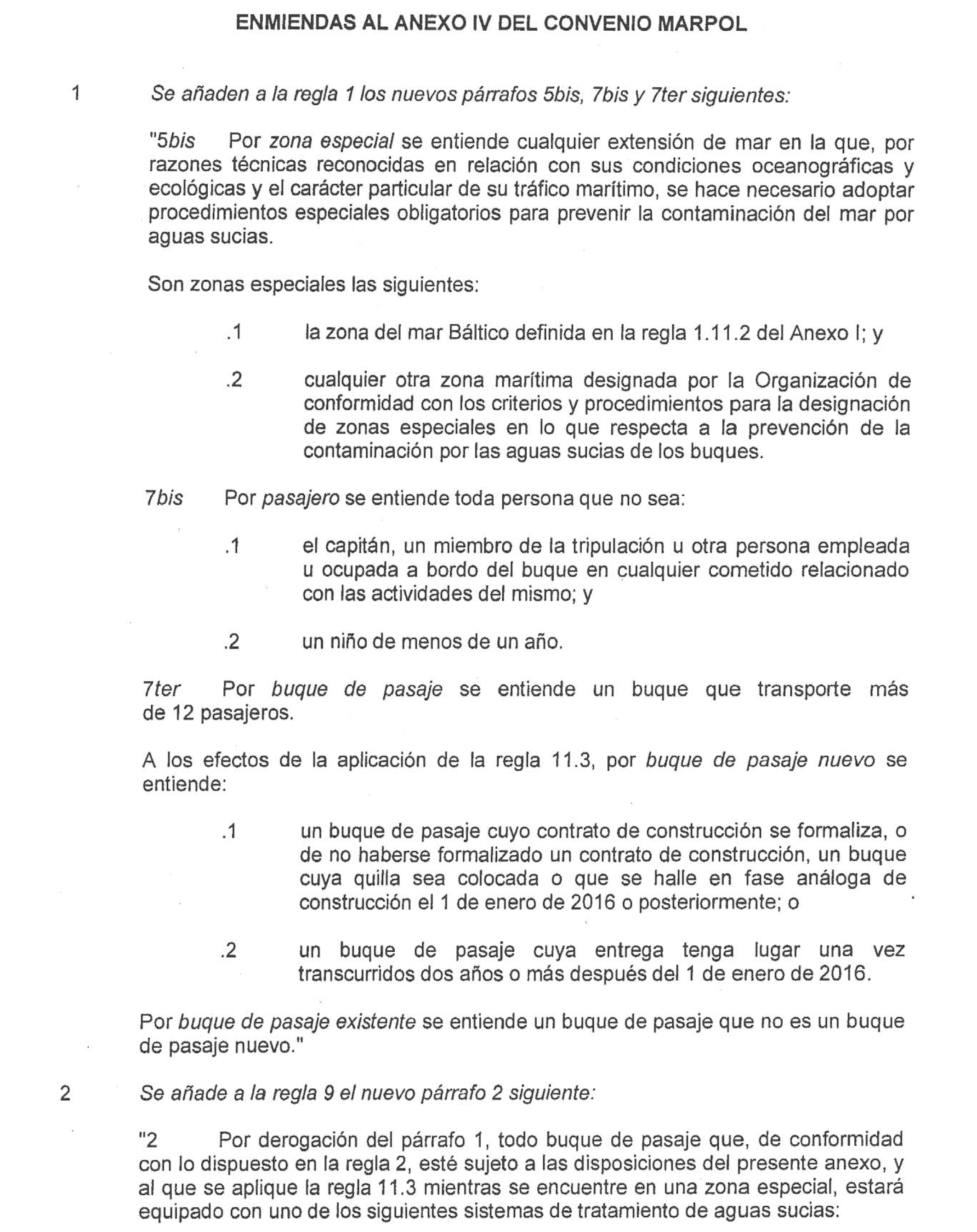 ENMIENDAS AL ANEXO IV DEL CONVENIO MARPOL

1 Se añaden a la regla 1 los nuevos párrafos 5bis, 7bis y 7ter siguientes:

"5bis Por zona especial se entiende cualquier extensión de mar en la que, por razones técnicas reconocidas en relación con sus condiciones oceanográficas y ecológicas y el carácter particular de su tráfico marítimo, se hace necesario adoptar procedimientos especiales obligatorios para prevenir la contaminación del mar por aguas sucias.

Son zonas especiales las siguientes:

.1 la zona del mar Báltico definida en la regla 1.11.2 del Anexo I; y

.2 cualquier otra zona marítima designada por la Organización de conformidad con los criterios y procedimientos para la designación de zonas especiales en lo que respecta a la prevención de la contaminación por las aguas sucias de los buques.

7bis Por pasajero se entiende toda persona que no sea:

.1 el capitán, un miembro de la tripulación u otra persona empleada u ocupada a bordo del buque en cualquier cometido relacionado con las actividades del mismo; y

.2 un niño de menos de un año.

7ter Por buque de pasaje se entiende un buque que transporte más de 12 pasajeros.

A los efectos de la aplicación de la regla 11.3, por buque de pasaje nuevo se entiende:

.1 un buque de pasaje cuyo contrato de construcción se formaliza, o de no haberse formalizado un contrato de construcción, un buque cuya quilla sea colocada o que se halle en fase análoga de construcción el 1 de enero de 2016 o posteriormente; o

.2 un buque de pasaje cuya entrega tenga lugar una vez transcurridos dos años o más después del 1 de enero de 2016.

Por buque de pasaje existente se entiende un buque de pasaje que no es un buque de pasaje nuevo."

2 Se añade a la regla 9 el nuevo párrafo 2 siguiente:

"2 Por derogación del párrafo 1, todo buque de pasaje que, de conformidad con lo dispuesto en la regla 2, esté sujeto a las disposiciones del presente anexo, y al que se aplique la regla 11.3 mientras se encuentre en una zona especial, estará equipado con uno de los siguientes sistemas de tratamiento de aguas sucias: